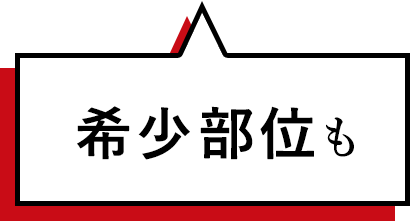 希少部位も